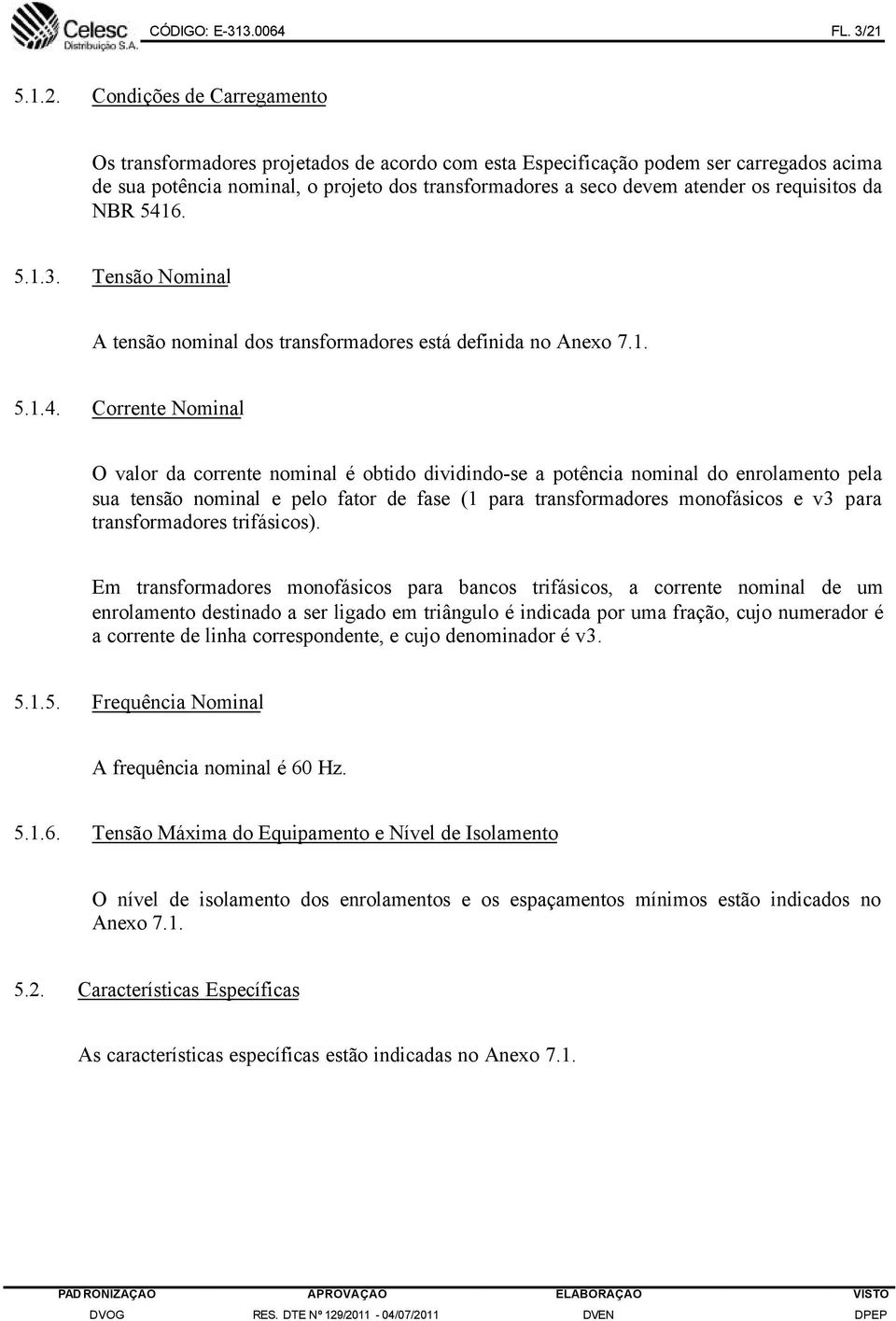 Celesc Distribuição S.A. CÓDIGO: E-313.0064 FL. 3/21

5.1.2. Condições de Carregamento

Os transformadores projetados de acordo com esta Especificação podem ser carregados acima de sua potência nominal, o projeto dos transformadores a seco devem atender os requisitos da NBR 5416.

5.1.3. Tensão Nominal

A tensão nominal dos transformadores está definida no Anexo 7.1.

5.1.4. Corrente Nominal

O valor da corrente nominal é obtido dividindo-se a potência nominal do enrolamento pela sua tensão nominal e pelo fator de fase (1 para transformadores monofásicos e v3 para transformadores trifásicos).

Em transformadores monofásicos para bancos trifásicos, a corrente nominal de um enrolamento destinado a ser ligado em triângulo é indicada por uma fração, cujo numerador é a corrente de linha correspondente, e cujo denominador é v3.

5.1.5. Frequência Nominal

A frequência nominal é 60 Hz.

5.1.6. Tensão Máxima do Equipamento e Nível de Isolamento

O nível de isolamento dos enrolamentos e os espaçamentos mínimos estão indicados no Anexo 7.1.

5.2. Características Específicas

As características específicas estão indicadas no Anexo 7.1.

| PADRONIZAÇÃO | APROVAÇÃO | ELABORAÇÃO | VISTO |
|---|---|---|---|
| DVOG | RES. DTE Nº 129/2011 - 04/07/2011 | DVEN | DPEP |